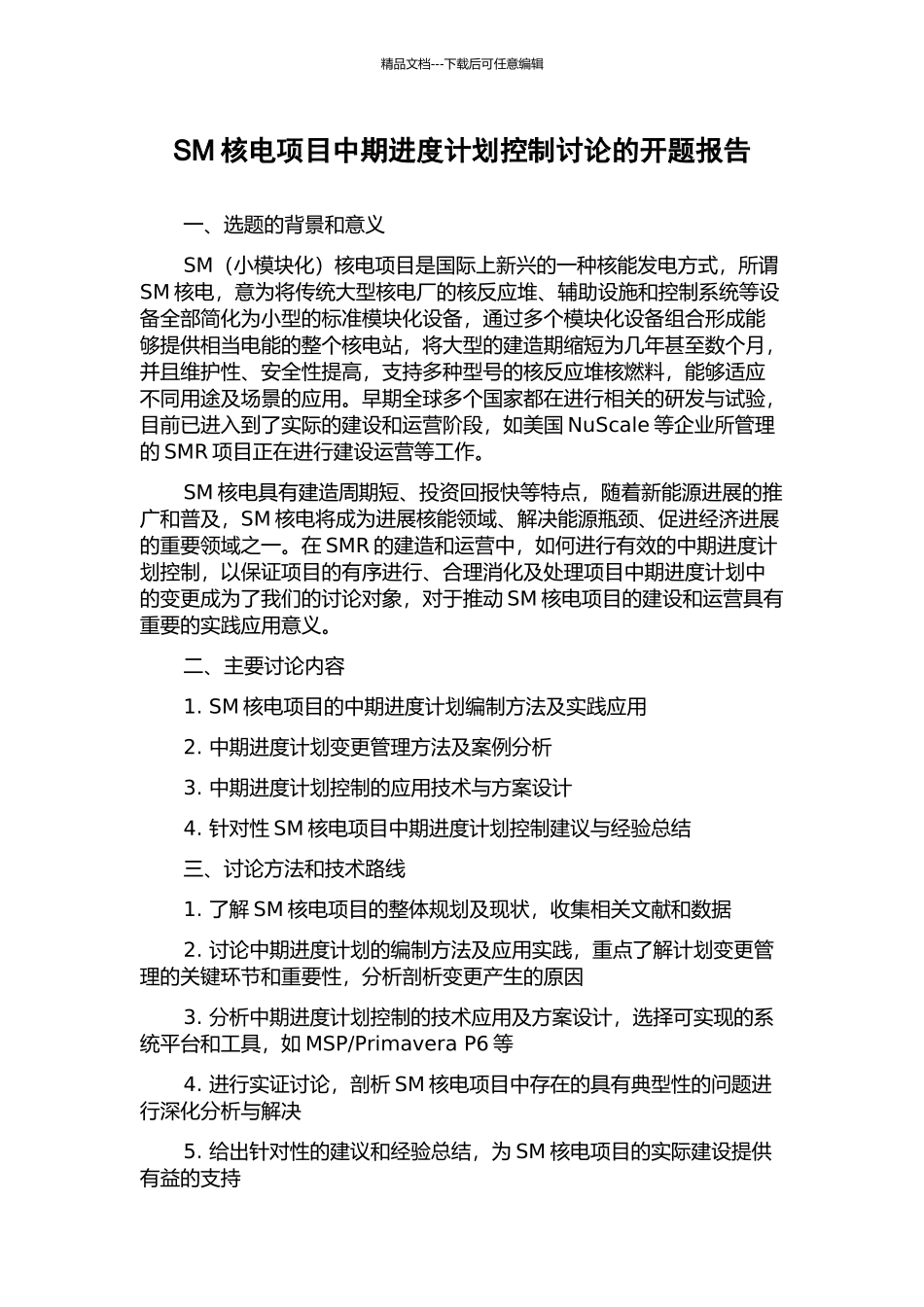 精品文档---下载后可任意编辑

SM 核电项目中期进度计划控制讨论的开题报告

一、选题的背景和意义

SM（小模块化）核电项目是国际上新兴的一种核能发电方式，所谓 SM 核电，意为将传统大型核电厂的核反应堆、辅助设施和控制系统等设备全部简化为小型的标准模块化设备，通过多个模块化设备组合形成能够提供相当电能的整个核电站，将大型的建造期缩短为几年甚至数个月，并且维护性、安全性提高，支持多种型号的核反应堆核燃料，能够适应不同用途及场景的应用。早期全球多个国家都在进行相关的研发与试验，目前已进入到了实际的建设和运营阶段，如美国 NuScale 等企业所管理的 SMR 项目正在进行建设运营等工作。

SM 核电具有建造周期短、投资回报快等特点，随着新能源进展的推广和普及，SM 核电将成为进展核能领域、解决能源瓶颈、促进经济进展的重要领域之一。在 SMR 的建造和运营中，如何进行有效的中期进度计划控制，以保证项目的有序进行、合理消化及处理项目中期进度计划中的变更成为了我们的讨论对象，对于推动 SM 核电项目的建设和运营具有重要的实践应用意义。

二、主要讨论内容

1. SM 核电项目的中期进度计划编制方法及实践应用

2. 中期进度计划变更管理方法及案例分析

3. 中期进度计划控制的应用技术与方案设计

4. 针对性 SM 核电项目中期进度计划控制建议与经验总结

三、讨论方法和技术路线

1. 了解 SM 核电项目的整体规划及现状，收集相关文献和数据

2. 讨论中期进度计划的编制方法及应用实践，重点了解计划变更管理的关键环节和重要性，分析剖析变更产生的原因

3. 分析中期进度计划控制的技术应用及方案设计，选择可实现的系统平台和工具，如 MSP/Primavera P6 等

4. 进行实证讨论，剖析 SM 核电项目中存在的具有典型性的问题进行深化分析与解决

5. 给出针对性的建议和经验总结，为 SM 核电项目的实际建设提供有益的支持